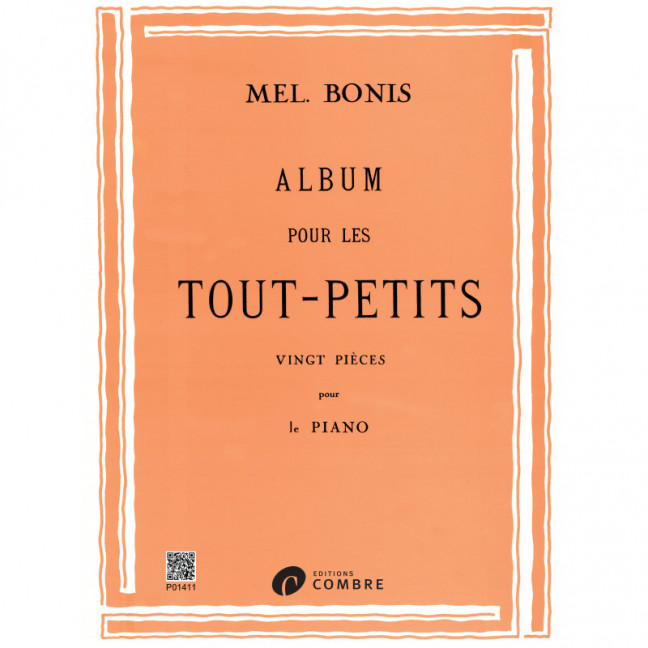 MEL. BONIS

ALBUM

POUR LES

TOUT-PETITS

VINGT PIÈCES

pour

le PIANO

P01411

EDITIONS
COMBRE